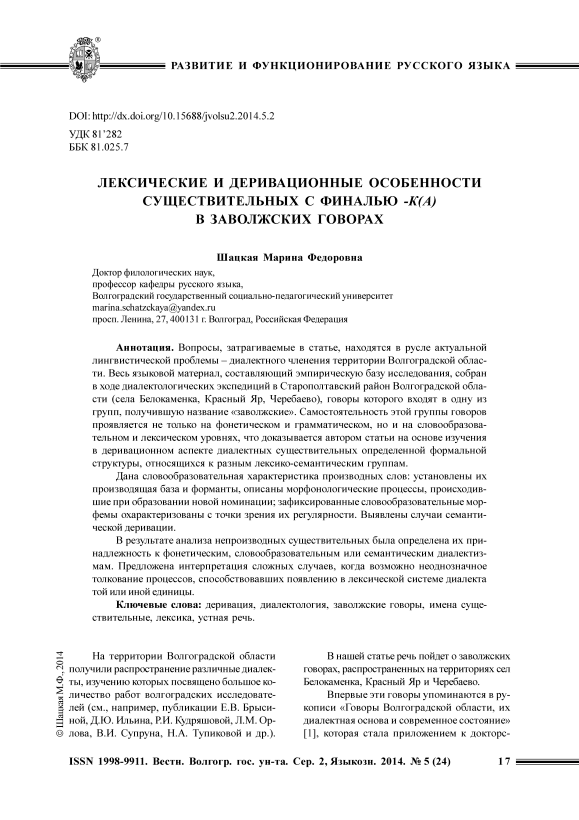 РАЗВИТИЕ И ФУНКЦИОНИРОВАНИЕ РУССКОГО ЯЗЫКА

DOI: http://dx.doi.org/10.15688/jvolsu2.2014.5.2
УДК 81'282
ББК 81.025.7

ЛЕКСИЧЕСКИЕ И ДЕРИВАЦИОННЫЕ ОСОБЕННОСТИ СУЩЕСТВИТЕЛЬНЫХ С ФИНАЛЬЮ -К(А) В ЗАВОЛЖСКИХ ГОВОРАХ

Шацкая Марина Федоровна

Доктор филологических наук,
профессор кафедры русского языка,
Волгоградский государственный социально-педагогический университет
marina.schatzckaya@yandex.ru
просп. Ленина, 27, 400131 г. Волгоград, Российская Федерация

Аннотация. Вопросы, затрагиваемые в статье, находятся в русле актуальной лингвистической проблемы – диалектного членения территории Волгоградской области. Весь языковой материал, составляющий эмпирическую базу исследования, собран в ходе диалектологических экспедиций в Старополтавский район Волгоградской области (села Белокаменка, Красный Яр, Черебаево), говоры которого входят в одну из групп, получившую название «заволжские». Самостоятельность этой группы говоров проявляется не только на фонетическом и грамматическом, но и на словообразовательном и лексическом уровнях, что доказывается автором статьи на основе изучения в деривационном аспекте диалектных существительных определенной формальной структуры, относящихся к разным лексико-семантическим группам.

Дана словообразовательная характеристика производных слов: установлены их производящая база и форманты, описаны морфонологические процессы, происходившие при образовании новой номинации; зафиксированные словообразовательные морфемы охарактеризованы с точки зрения их регулярности. Выявлены случаи семантической деривации.

В результате анализа непроизводных существительных была определена их принадлежность к фонетическим, словообразовательным или семантическим диалектизмам. Предложена интерпретация сложных случаев, когда возможно неоднозначное толкование процессов, способствовавших появлению в лексической системе диалекта той или иной единицы.

Ключевые слова: деривация, диалектология, заволжские говоры, имена существительные, лексика, устная речь.

© Шацкая М.Ф., 2014

На территории Волгоградской области получили распространение различные диалекты, изучению которых посвящено большое количество работ волгоградских исследователей (см., например, публикации Е.В. Брысиной, Д.Ю. Ильина, Р.И. Кудряшовой, Л.М. Орлова, В.И. Супруна, Н.А. Тупиковой и др.).

В нашей статье речь пойдет о заволжских говорах, распространенных на территориях сел Белокаменка, Красный Яр и Черебаево.

Впервые эти говоры упоминаются в рукописи «Говоры Волгоградской области, их диалектная основа и современное состояние» [1], которая стала приложением к докторс-

ISSN 1998-9911. Вестн. Волгогр. гос. ун-та. Сер. 2, Языкозн. 2014. № 5 (24) 17